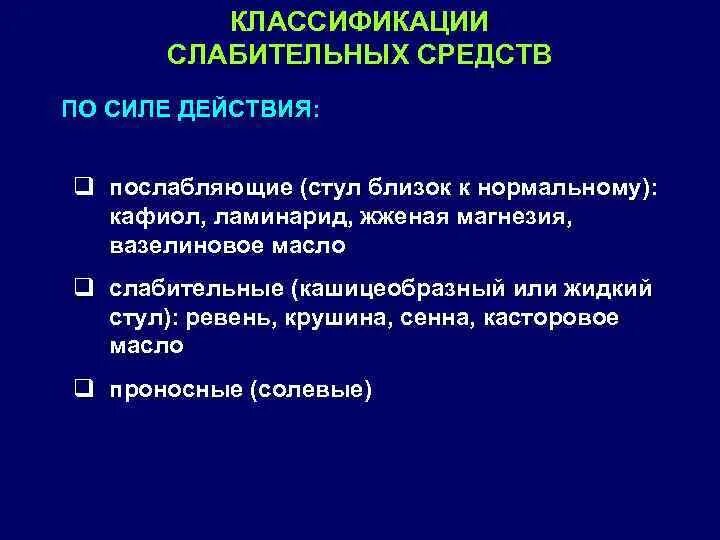 КЛАССИФИКАЦИИ СЛАБИТЕЛЬНЫХ СРЕДСТВ

ПО СИЛЕ ДЕЙСТВИЯ:

❑ послабляющие (стул близок к нормальному): кафиол, ламинарид, жженая магнезия, вазелиновое масло

❑ слабительные (кашицеобразный или жидкий стул): ревень, крушина, сенна, касторовое масло

❑ проносные (солевые)